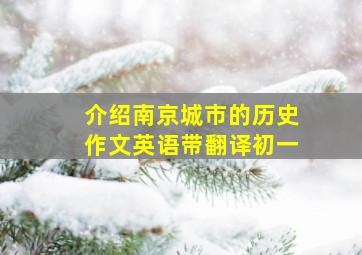 介绍南京城市的历史作文英语带翻译初一